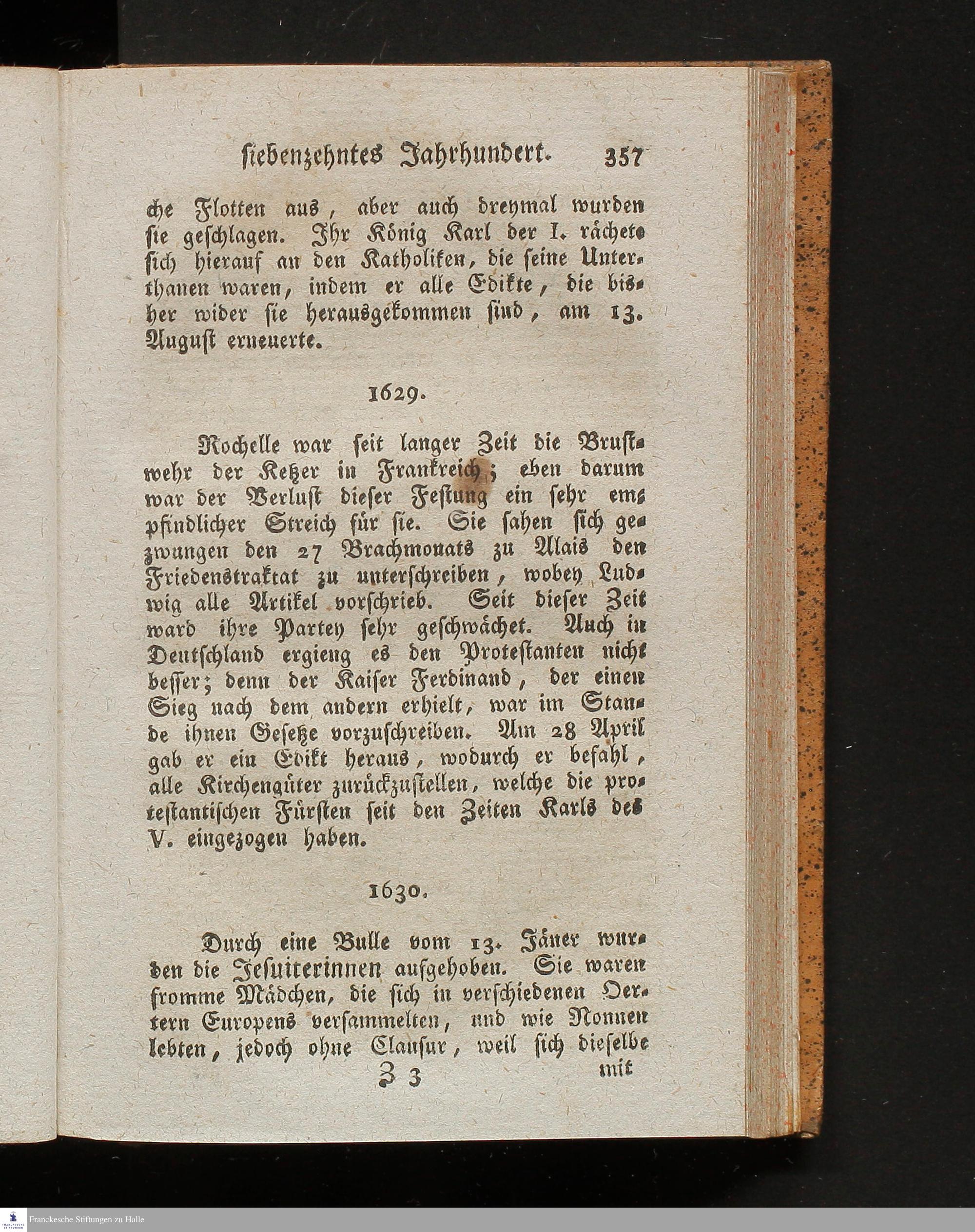 siebenzehntes Jahrhundert. 357

che Flotten aus, aber auch dreymal wurden sie geschlagen. Ihr König Karl der I. rächete sich hierauf an den Katholiken, die seine Unterthanen waren, indem er alle Edikte, die bisher wider sie herausgekommen sind, am 13. August erneuerte.

1629.

Rochelle war seit langer Zeit die Brustwehr der Ketzer in Frankreich; eben darum war der Verlust dieser Festung ein sehr empfindlicher Streich für sie. Sie sahen sich gezwungen den 27 Brachmonats zu Alais den Friedenstraktat zu unterschreiben, wobey Ludwig alle Artikel vorschrieb. Seit dieser Zeit ward ihre Partey sehr geschwächet. Auch in Deutschland ergieng es den Protestanten nicht besser; denn der Kaiser Ferdinand, der einen Sieg nach dem andern erhielt, war im Stande ihnen Gesetze vorzuschreiben. Am 28 April gab er ein Edikt heraus, wodurch er befahl, alle Kirchengüter zurückzustellen, welche die protestantischen Fürsten seit den Zeiten Karls des V. eingezogen haben.

1630.

Durch eine Bulle vom 13. Jäner wurden die Jesuiterinnen aufgehoben. Sie waren fromme Mädchen, die sich in verschiedenen Oertern Europens versammelten, und wie Nonnen lebten, jedoch ohne Clausur, weil sich dieselbe

Z 3 mit

Franckesche Stiftungen zu Halle